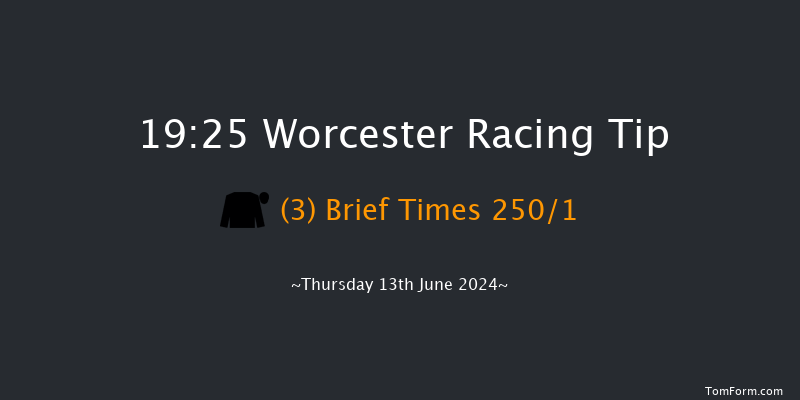 19:25 Worcester Racing Tip

(3) Brief Times 250/1

~Thursday 13th June 2024~

TomForm.com